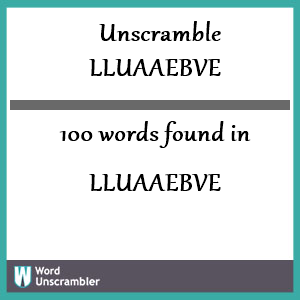 Unscramble LLUAAEBVE

100 words found in

LLUAAEBVE

W Word Unscrambler